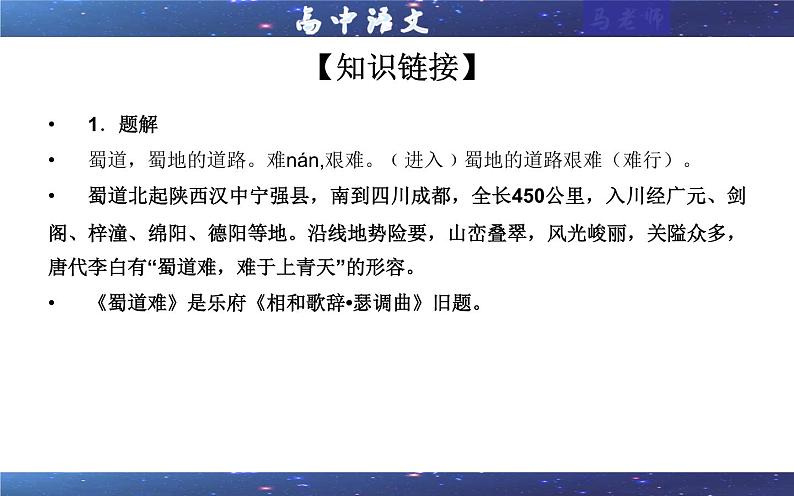 高中语文

马老师

【知识链接】

• 1．题解

• 蜀道，蜀地的道路。难nán,艰难。（进入）蜀地的道路艰难（难行）。

• 蜀道北起陕西汉中宁强县，南到四川成都，全长450公里，入川经广元、剑阁、梓潼、绵阳、德阳等地。沿线地势险要，山峦叠翠，风光峻丽，关隘众多，唐代李白有“蜀道难，难于上青天”的形容。

• 《蜀道难》是乐府《相和歌辞•瑟调曲》旧题。